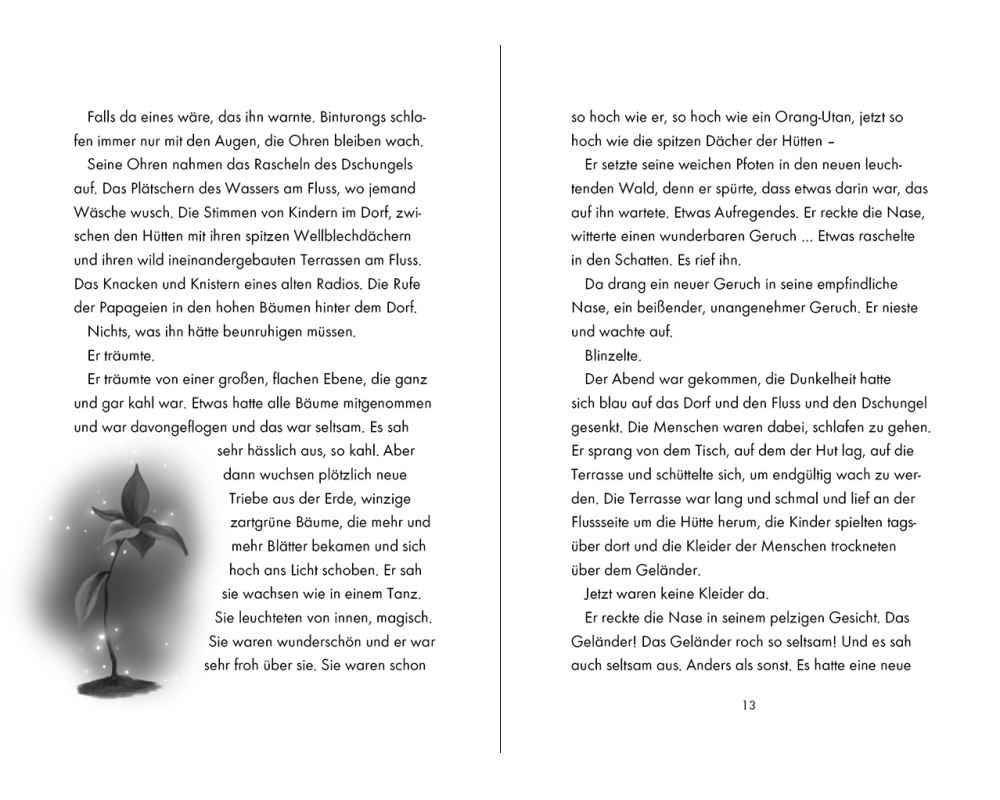 Falls da eines wäre, das ihn warnte. Binturongs schlafen immer nur mit den Augen, die Ohren bleiben wach.
Seine Ohren nahmen das Rascheln des Dschungels auf. Das Plätschern des Wassers am Fluss, wo jemand Wäsche wusch. Die Stimmen von Kindern im Dorf, zwischen den Hütten mit ihren spitzen Wellblechdächern und ihren wild ineinandergebauten Terrassen am Fluss. Das Knacken und Knistern eines alten Radios. Die Rufe der Papageien in den hohen Bäumen hinter dem Dorf.
Nichts, was ihn hätte beunruhigen müssen.
Er träumte.
Er träumte von einer großen, flachen Ebene, die ganz und gar kahl war. Etwas hatte alle Bäume mitgenommen und war davongeflogen und das war seltsam. Es sah sehr hässlich aus, so kahl. Aber dann wuchsen plötzlich neue Triebe aus der Erde, winzige zartgrüne Bäume, die mehr und mehr Blätter bekamen und sich hoch ans Licht schoben. Er sah sie wachsen wie in einem Tanz. Sie leuchteten von innen, magisch. Sie waren wunderschön und er war sehr froh über sie. Sie waren schon

so hoch wie er, so hoch wie ein Orang-Utan, jetzt so hoch wie die spitzen Dächer der Hütten –
Er setzte seine weichen Pfoten in den neuen leuchtenden Wald, denn er spürte, dass etwas darin war, das auf ihn wartete. Etwas Aufregendes. Er reckte die Nase, witterte einen wunderbaren Geruch ... Etwas raschelte in den Schatten. Es rief ihn.
Da drang ein neuer Geruch in seine empfindliche Nase, ein beißender, unangenehmer Geruch. Er nieste und wachte auf.
Blinzelte.
Der Abend war gekommen, die Dunkelheit hatte sich blau auf das Dorf und den Fluss und den Dschungel gesenkt. Die Menschen waren dabei, schlafen zu gehen. Er sprang von dem Tisch, auf dem der Hut lag, auf die Terrasse und schüttelte sich, um endgültig wach zu werden. Die Terrasse war lang und schmal und lief an der Flussseite um die Hütte herum, die Kinder spielten tagsüber dort und die Kleider der Menschen trockneten über dem Geländer.
Jetzt waren keine Kleider da.
Er reckte die Nase in seinem pelzigen Gesicht. Das Geländer! Das Geländer roch so seltsam! Und es sah auch seltsam aus. Anders als sonst. Es hatte eine neue

13